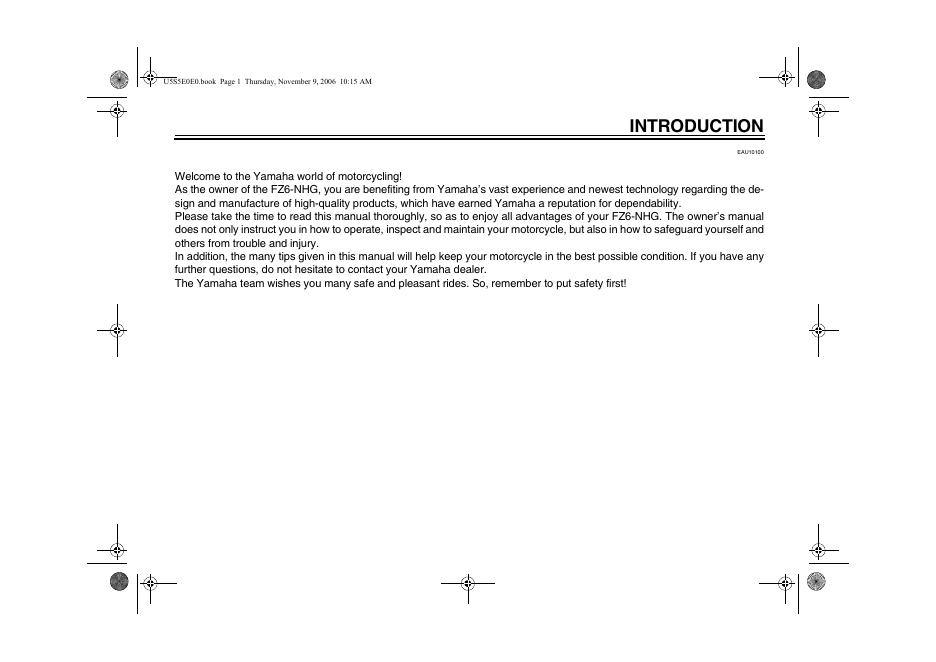 U5S5E0E0.book Page 1 Thursday, November 9, 2006 10:15 AM

INTRODUCTION

EAU10100

Welcome to the Yamaha world of motorcycling!
As the owner of the FZ6-NHG, you are benefiting from Yamaha's vast experience and newest technology regarding the design and manufacture of high-quality products, which have earned Yamaha a reputation for dependability.
Please take the time to read this manual thoroughly, so as to enjoy all advantages of your FZ6-NHG. The owner's manual does not only instruct you in how to operate, inspect and maintain your motorcycle, but also in how to safeguard yourself and others from trouble and injury.
In addition, the many tips given in this manual will help keep your motorcycle in the best possible condition. If you have any further questions, do not hesitate to contact your Yamaha dealer.
The Yamaha team wishes you many safe and pleasant rides. So, remember to put safety first!